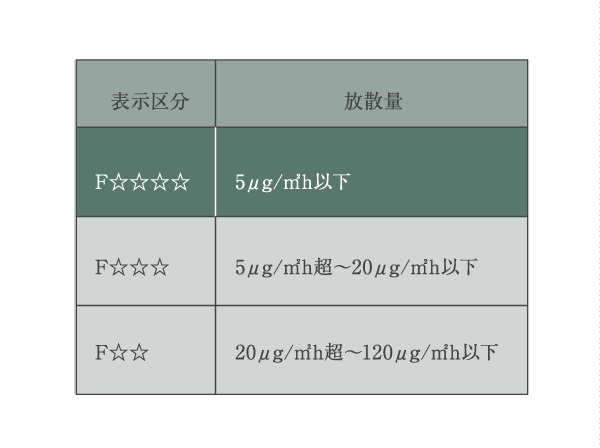 | 表示区分 | 放散量 |
|---|---|
| F☆☆☆☆ | 5μg/㎡h以下 |
| F☆☆☆ | 5μg/㎡h超～20μg/㎡h以下 |
| F☆☆ | 20μg/㎡h超～120μg/㎡h以下 |